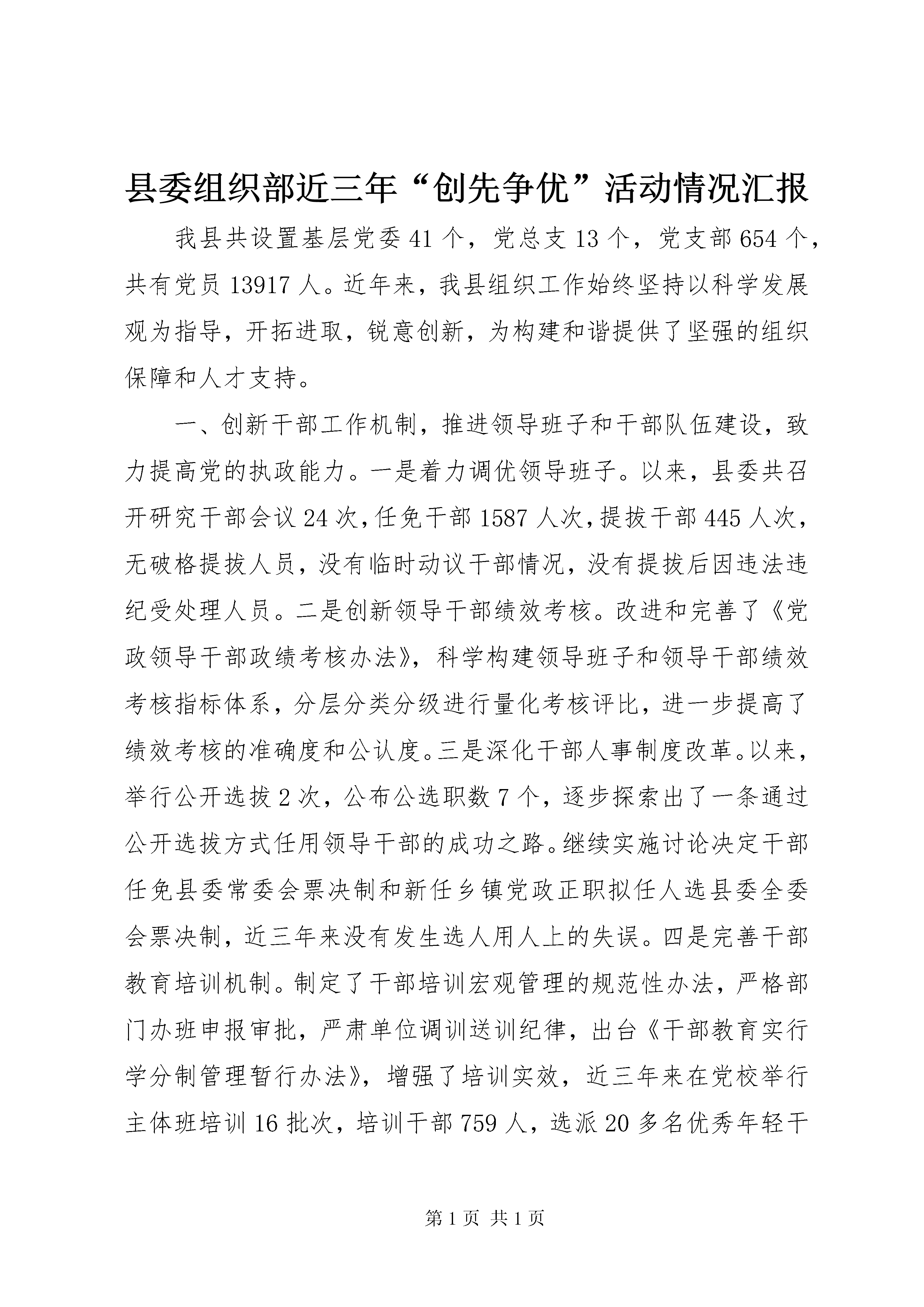 县委组织部近三年“创先争优”活动情况汇报

我县共设置基层党委41个，党总支13个，党支部654个，共有党员13917人。近年来，我县组织工作始终坚持以科学发展观为指导，开拓进取，锐意创新，为构建和谐提供了坚强的组织保障和人才支持。

一、创新干部工作机制，推进领导班子和干部队伍建设，致力提高党的执政能力。一是着力调优领导班子。以来，县委共召开研究干部会议24次，任免干部1587人次，提拔干部445人次，无破格提拔人员，没有临时动议干部情况，没有提拔后因违法违纪受处理人员。二是创新领导干部绩效考核。改进和完善了《党政领导干部政绩考核办法》，科学构建领导班子和领导干部绩效考核指标体系，分层分类分级进行量化考核评比，进一步提高了绩效考核的准确度和公认度。三是深化干部人事制度改革。以来，举行公开选拔2次，公布公选职数7个，逐步探索出了一条通过公开选拔方式任用领导干部的成功之路。继续实施讨论决定干部任免县委常委会票决制和新任乡镇党政正职拟任人选县委全委会票决制，近三年来没有发生选人用人上的失误。四是完善干部教育培训机制。制定了干部培训宏观管理的规范性办法，严格部门办班申报审批，严肃单位调训送训纪律，出台《干部教育实行学分制管理暂行办法》，增强了培训实效，近三年来在党校举行主体班培训16批次，培训干部759人，选派20多名优秀年轻干

第1页 共1页